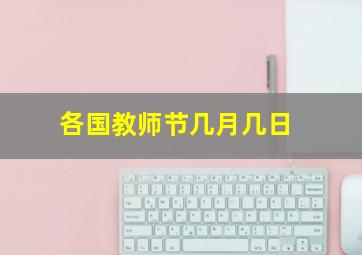 各国教师节几月几日